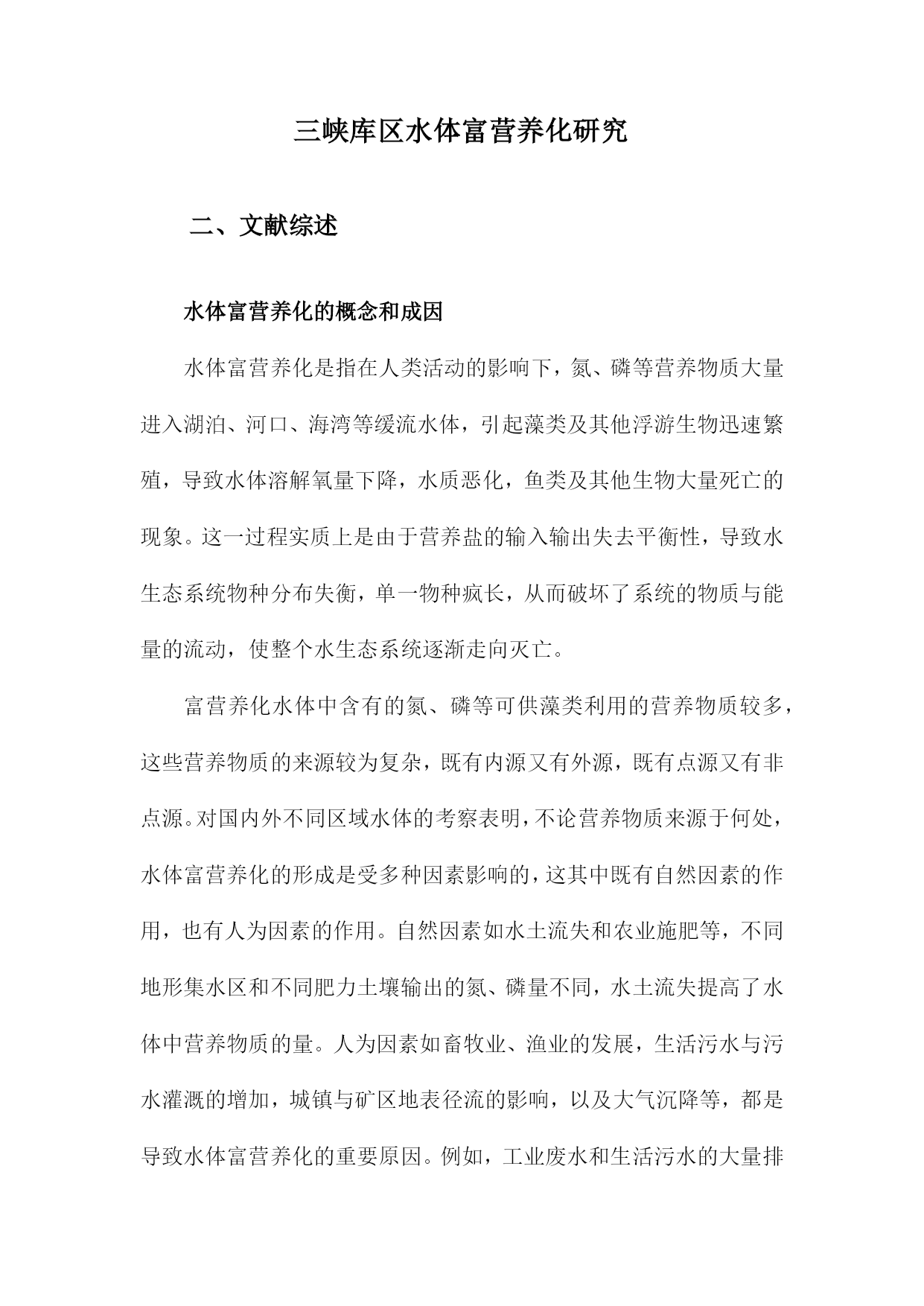 三峡库区水体富营养化研究

二、文献综述

水体富营养化的概念和成因

水体富营养化是指在人类活动的影响下，氮、磷等营养物质大量进入湖泊、河口、海湾等缓流水体，引起藻类及其他浮游生物迅速繁殖，导致水体溶解氧量下降，水质恶化，鱼类及其他生物大量死亡的现象。这一过程实质上是由于营养盐的输入输出失去平衡性，导致水生态系统物种分布失衡，单一物种疯长，从而破坏了系统的物质与能量的流动，使整个水生态系统逐渐走向灭亡。

富营养化水体中含有的氮、磷等可供藻类利用的营养物质较多，这些营养物质的来源较为复杂，既有内源又有外源，既有点源又有非点源。对国内外不同区域水体的考察表明，不论营养物质来源于何处，水体富营养化的形成是受多种因素影响的，这其中既有自然因素的作用，也有人为因素的作用。自然因素如水土流失和农业施肥等，不同地形集水区和不同肥力土壤输出的氮、磷量不同，水土流失提高了水体中营养物质的量。人为因素如畜牧业、渔业的发展，生活污水与污水灌溉的增加，城镇与矿区地表径流的影响，以及大气沉降等，都是导致水体富营养化的重要原因。例如，工业废水和生活污水的大量排